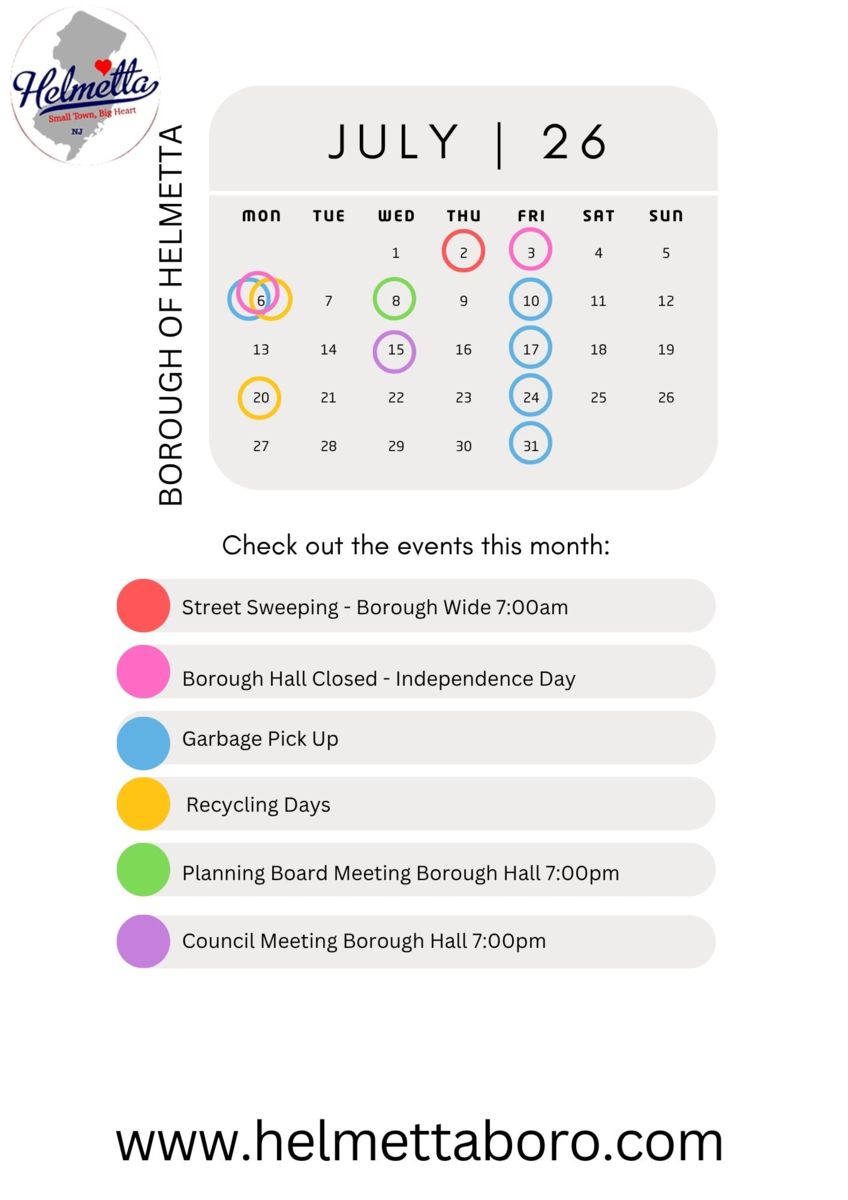 Helmetta
Small Town, Big Heart
NJ

BOROUGH OF HELMETTA

JULY | 26

| MON | TUE | WED | THU | FRI | SAT | SUN |
|---|---|---|---|---|---|---|
| | | 1 | 2 | 3 | 4 | 5 |
| 6 | 7 | 8 | 9 | 10 | 11 | 12 |
| 13 | 14 | 15 | 16 | 17 | 18 | 19 |
| 20 | 21 | 22 | 23 | 24 | 25 | 26 |
| 27 | 28 | 29 | 30 | 31 | | |

Check out the events this month:

Street Sweeping - Borough Wide 7:00am

Borough Hall Closed - Independence Day

Garbage Pick Up

Recycling Days

Planning Board Meeting Borough Hall 7:00pm

Council Meeting Borough Hall 7:00pm

www.helmettaboro.com